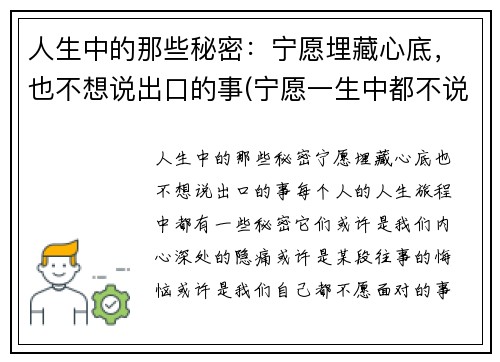 人生中的那些秘密：宁愿埋藏心底，也不想说出口的事(宁愿一生中都不说

人生中的那些秘密宁愿埋藏心底也不想说出口的事每个人的人生旅程中都有一些秘密它们或许是我们内心深处的隐痛或许是某段往事的悔恼或许是我们自己都不愿面对的事